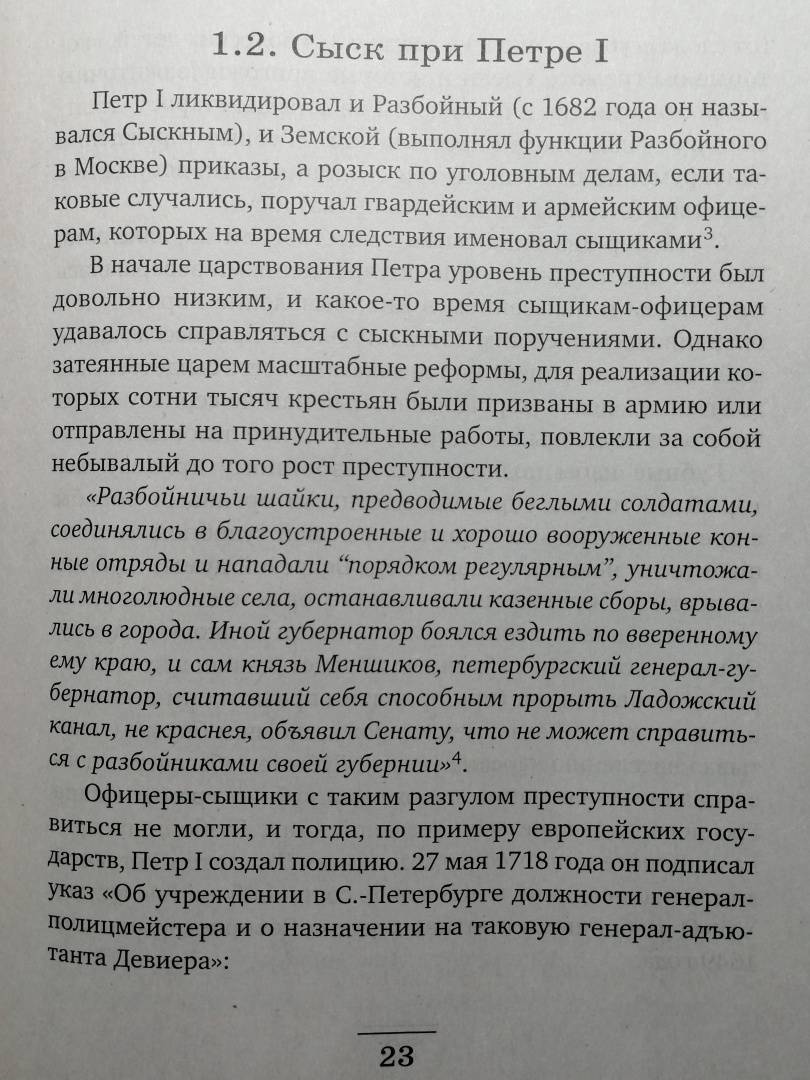 1.2. Сыск при Петре I

Петр I ликвидировал и Разбойный (с 1682 года он назывался Сыскным), и Земской (выполнял функции Разбойного в Москве) приказы, а розыск по уголовным делам, если таковые случались, поручал гвардейским и армейским офицерам, которых на время следствия именовал сыщиками$^3$.

В начале царствования Петра уровень преступности был довольно низким, и какое-то время сыщикам-офицерам удавалось справляться с сыскными поручениями. Однако затеянные царем масштабные реформы, для реализации которых сотни тысяч крестьян были призваны в армию или отправлены на принудительные работы, повлекли за собой небывалый до того рост преступности.

«Разбойничьи шайки, предводимые беглыми солдатами, соединялись в благоустроенные и хорошо вооруженные конные отряды и нападали “порядком регулярным”, уничтожали многолюдные села, останавливали казенные сборы, врывались в города. Иной губернатор боялся ездить по вверенному ему краю, и сам князь Меншиков, петербургский генерал-губернатор, считавший себя способным прорыть Ладожский канал, не краснея, объявил Сенату, что не может справиться с разбойниками своей губернии»$^4$.

Офицеры-сыщики с таким разгулом преступности справиться не могли, и тогда, по примеру европейских государств, Петр I создал полицию. 27 мая 1718 года он подписал указ «Об учреждении в С.-Петербурге должности генерал-полицмейстера и о назначении на таковую генерал-адъютанта Девиера»:

23